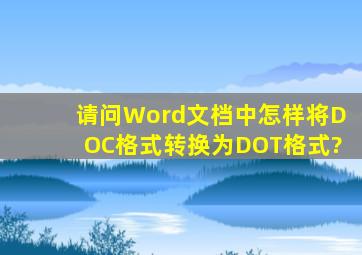 请问Word文档中怎样将DOC格式转换为DOT格式?